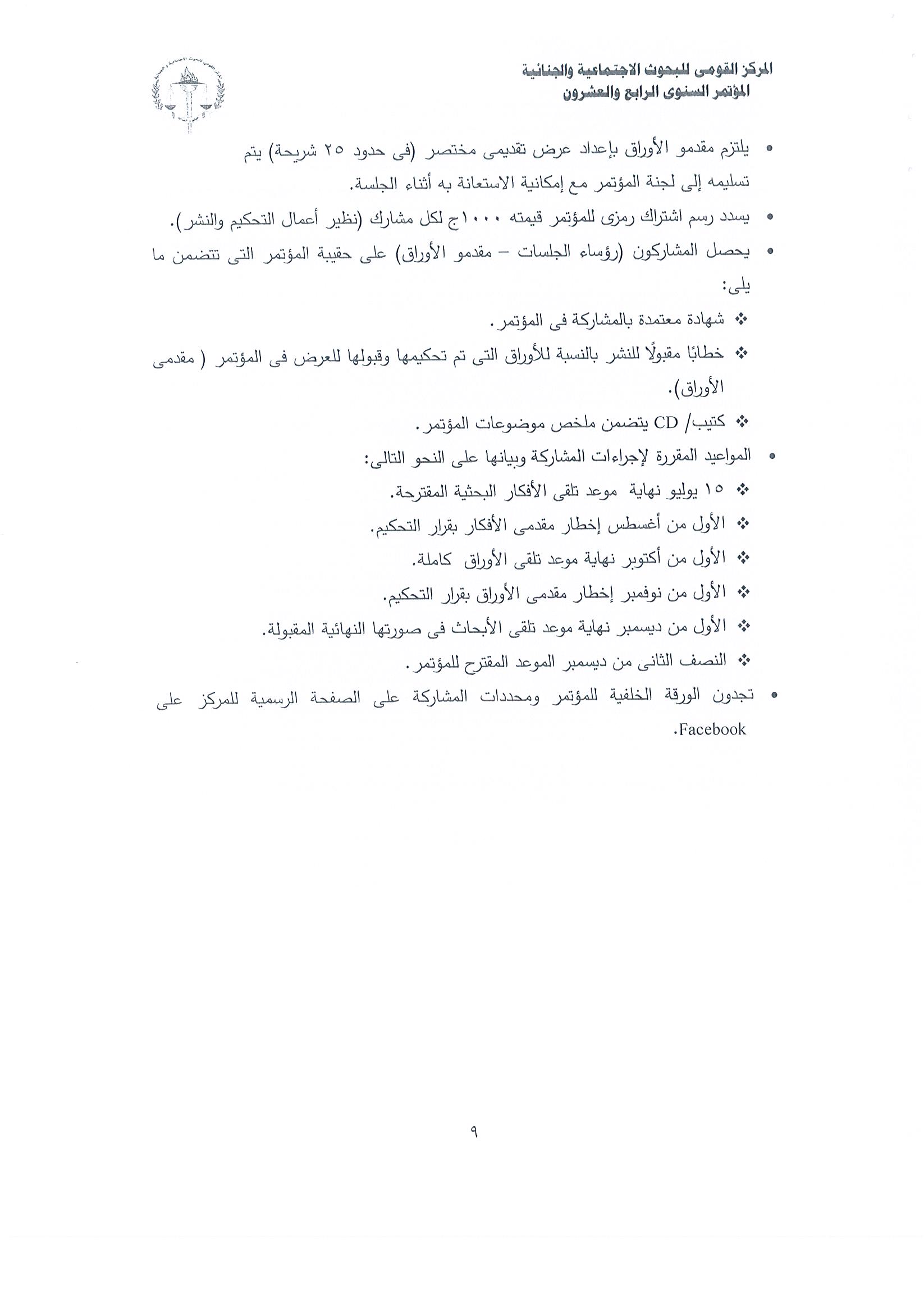 المركز القومى للبحوث الاجتماعية والجنائية
المؤتمر السنوى الرابع والعشرون

• يلتزم مقدمو الأوراق بإعداد عرض تقديمى مختصر (فى حدود ٢٥ شريحة) يتم تسليمه إلى لجنة المؤتمر مع إمكانية الاستعانة به أثناء الجلسة.

• يسدد رسم اشتراك رمزى للمؤتمر قيمته ١٠٠٠ج لكل مشارك (نظير أعمال التحكيم والنشر).

• يحصل المشاركون (رؤساء الجلسات – مقدمو الأوراق) على حقيبة المؤتمر التى تتضمن ما يلى:

❖ شهادة معتمدة بالمشاركة فى المؤتمر.

❖ خطابًا مقبولًا للنشر بالنسبة للأوراق التى تم تحكيمها وقبولها للعرض فى المؤتمر ( مقدمى الأوراق).

❖ كتيب/ CD يتضمن ملخص موضوعات المؤتمر.

• المواعيد المقررة لإجراءات المشاركة وبيانها على النحو التالى:

❖ ١٥ يوليو نهاية موعد تلقى الأفكار البحثية المقترحة.

❖ الأول من أغسطس إخطار مقدمى الأفكار بقرار التحكيم.

❖ الأول من أكتوبر نهاية موعد تلقى الأوراق كاملة.

❖ الأول من نوفمبر إخطار مقدمى الأوراق بقرار التحكيم.

❖ الأول من ديسمبر نهاية موعد تلقى الأبحاث فى صورتها النهائية المقبولة.

❖ النصف الثانى من ديسمبر الموعد المقترح للمؤتمر.

• تجدون الورقة الخلفية للمؤتمر ومحددات المشاركة على الصفحة الرسمية للمركز على Facebook.

٩